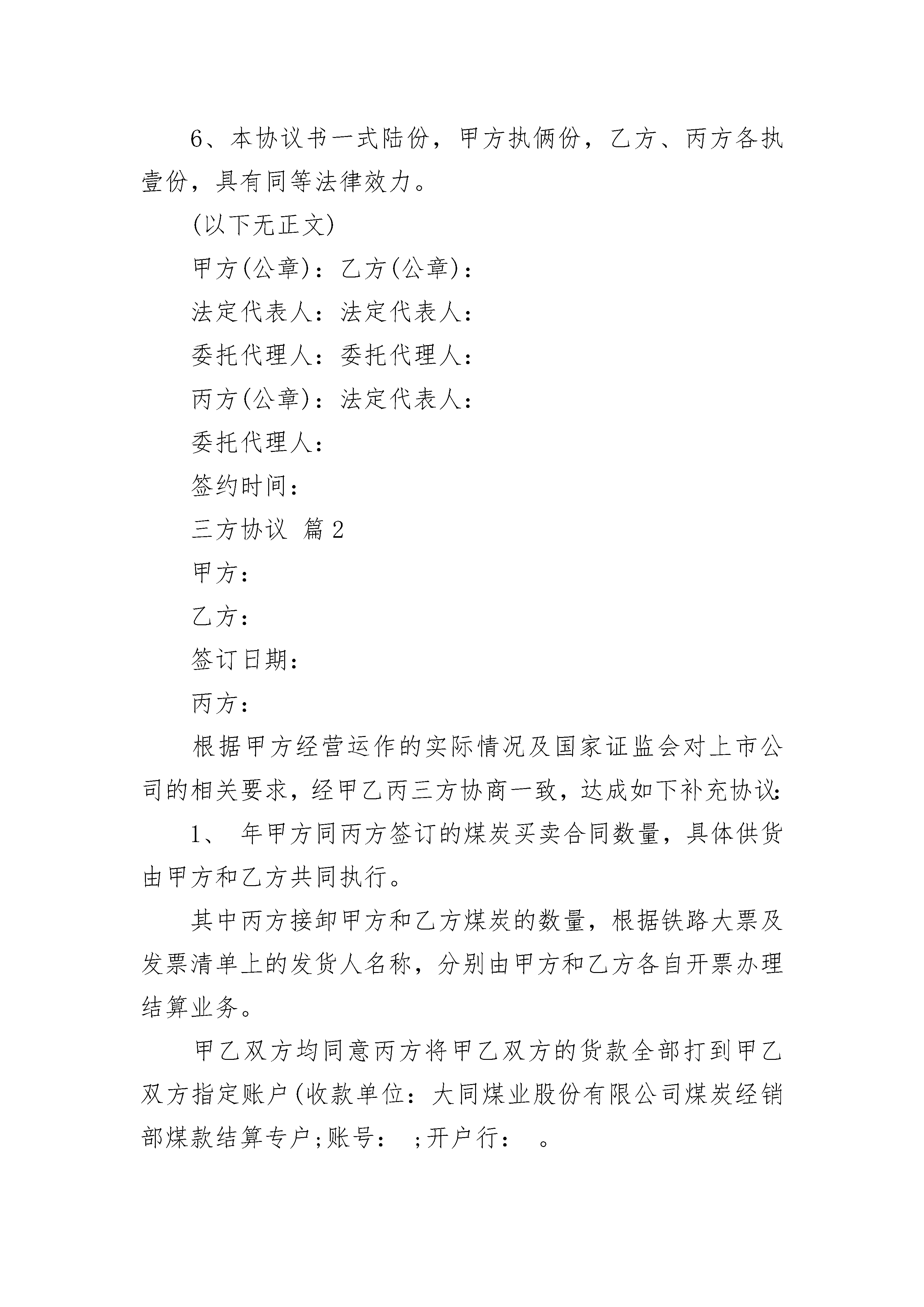 6、本协议书一式陆份，甲方执俩份，乙方、丙方各执壹份，具有同等法律效力。

(以下无正文)

甲方(公章)：乙方(公章)：

法定代表人：法定代表人：

委托代理人：委托代理人：

丙方(公章)：法定代表人：

委托代理人：

签约时间：

三方协议 篇2

甲方：

乙方：

签订日期：

丙方：

根据甲方经营运作的实际情况及国家证监会对上市公司的相关要求，经甲乙丙三方协商一致，达成如下补充协议：

1、 年甲方同丙方签订的煤炭买卖合同数量，具体供货由甲方和乙方共同执行。

其中丙方接卸甲方和乙方煤炭的数量，根据铁路大票及发票清单上的发货人名称，分别由甲方和乙方各自开票办理结算业务。

甲乙双方均同意丙方将甲乙双方的货款全部打到甲乙双方指定账户(收款单位：大同煤业股份有限公司煤炭经销部煤款结算专户;账号： ;开户行： 。